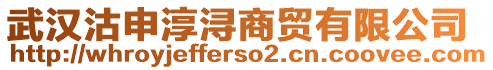 武汉沽申淳浔商贸有限公司
http://whroyjefferso2.cn.coovee.com